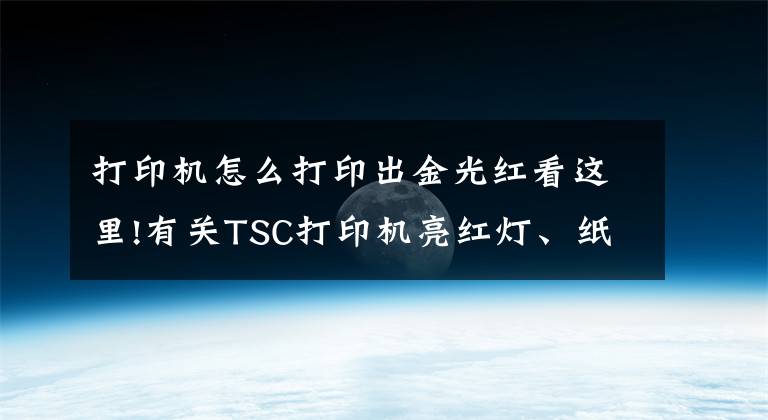 打印机怎么打印出金光红看这里!有关TSC打印机亮红灯、纸